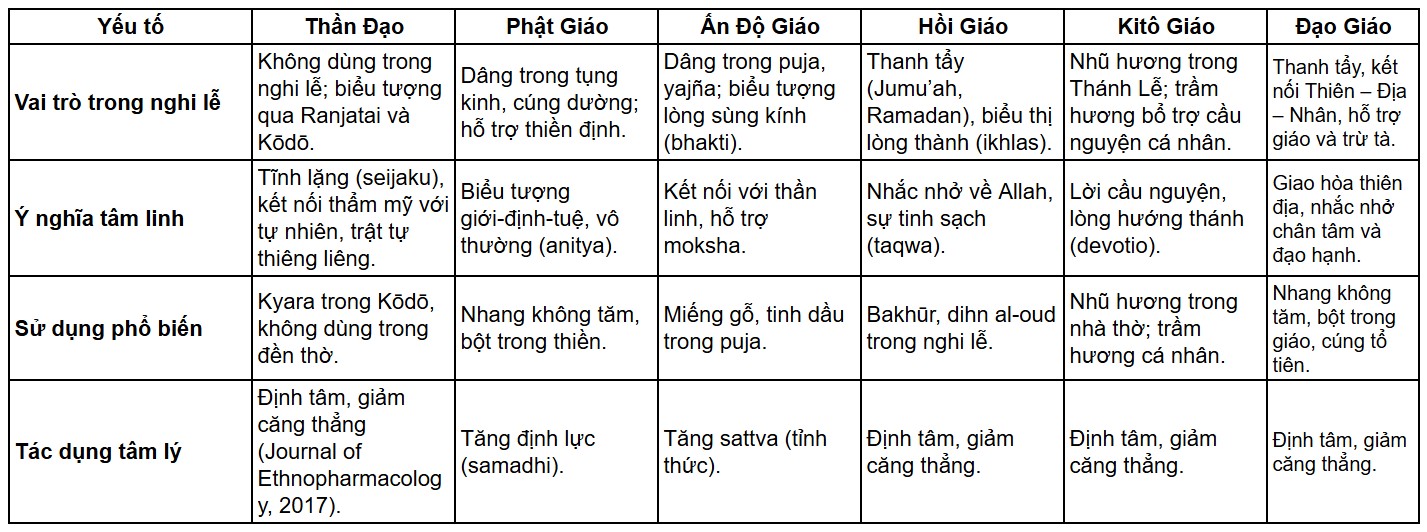 | Yếu tố | Thần Đạo | Phật Giáo | Ấn Độ Giáo | Hồi Giáo | Kitô Giáo | Đạo Giáo |
|---|---|---|---|---|---|---|
| Vai trò trong nghi lễ | Không dùng trong nghi lễ; biểu tượng qua Ranjatai và Kōdō. | Dâng trong tụng kinh, cúng dường; hỗ trợ thiền định. | Dâng trong puja, yajña; biểu tượng lòng sùng kính (bhakti). | Thanh tẩy (Jumu'ah, Ramadan), biểu thị lòng thành (ikhlas). | Nhũ hương trong Thánh Lễ; trầm hương bổ trợ cầu nguyện cá nhân. | Thanh tẩy, kết nối Thiên – Địa – Nhân, hỗ trợ giáo và trừ tà. |
| Ý nghĩa tâm linh | Tĩnh lặng (seijaku), kết nối thẩm mỹ với tự nhiên, trật tự thiêng liêng. | Biểu tượng giới-định-tuệ, vô thường (anitya). | Kết nối với thần linh, hỗ trợ moksha. | Nhắc nhở về Allah, sự tinh sạch (taqwa). | Lời cầu nguyện, lòng hướng thánh (devotio). | Giao hòa thiên địa, nhắc nhở chân tâm và đạo hạnh. |
| Sử dụng phổ biến | Kyara trong Kōdō, không dùng trong đền thờ. | Nhang không tăm, bột trong thiền. | Miếng gỗ, tinh dầu trong puja. | Bakhūr, dihn al-oud trong nghi lễ. | Nhũ hương trong nhà thờ; trầm hương cá nhân. | Nhang không tăm, bột trong giáo, cúng tổ tiên. |
| Tác dụng tâm lý | Định tâm, giảm căng thẳng (Journal of Ethnopharmacology, 2017). | Tăng định lực (samadhi). | Tăng sattva (tỉnh thức). | Định tâm, giảm căng thẳng. | Định tâm, giảm căng thẳng. | Định tâm, giảm căng thẳng. |